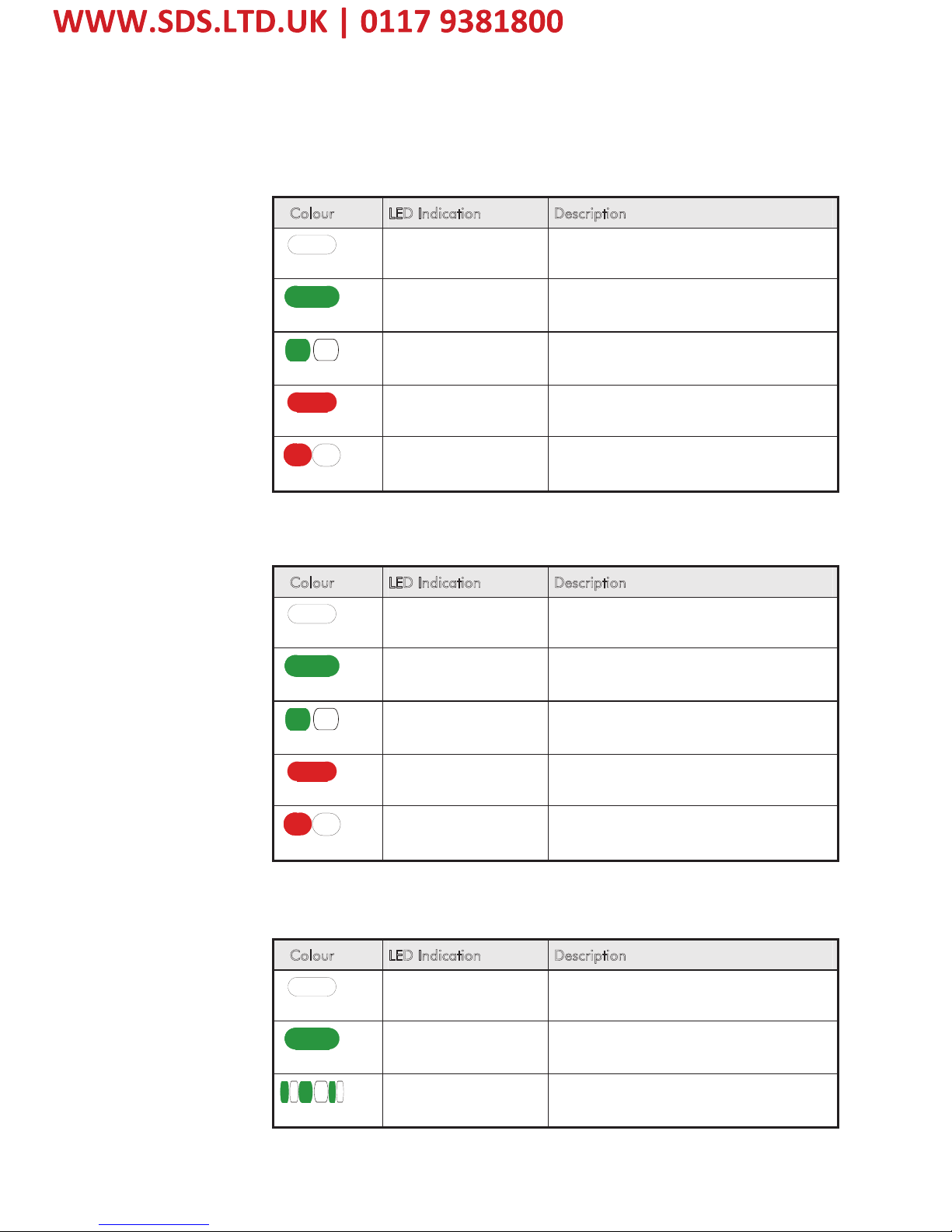 WWW.SDS.LTD.UK | 0117 9381800

| Colour | LED Indication | Description |
|---|---|---|
| | | |
| | | |
| | | |
| | | |
| | | |

| Colour | LED Indication | Description |
|---|---|---|
| | | |
| | | |
| | | |
| | | |
| | | |

| Colour | LED Indication | Description |
|---|---|---|
| | | |
| | | |
| | | |